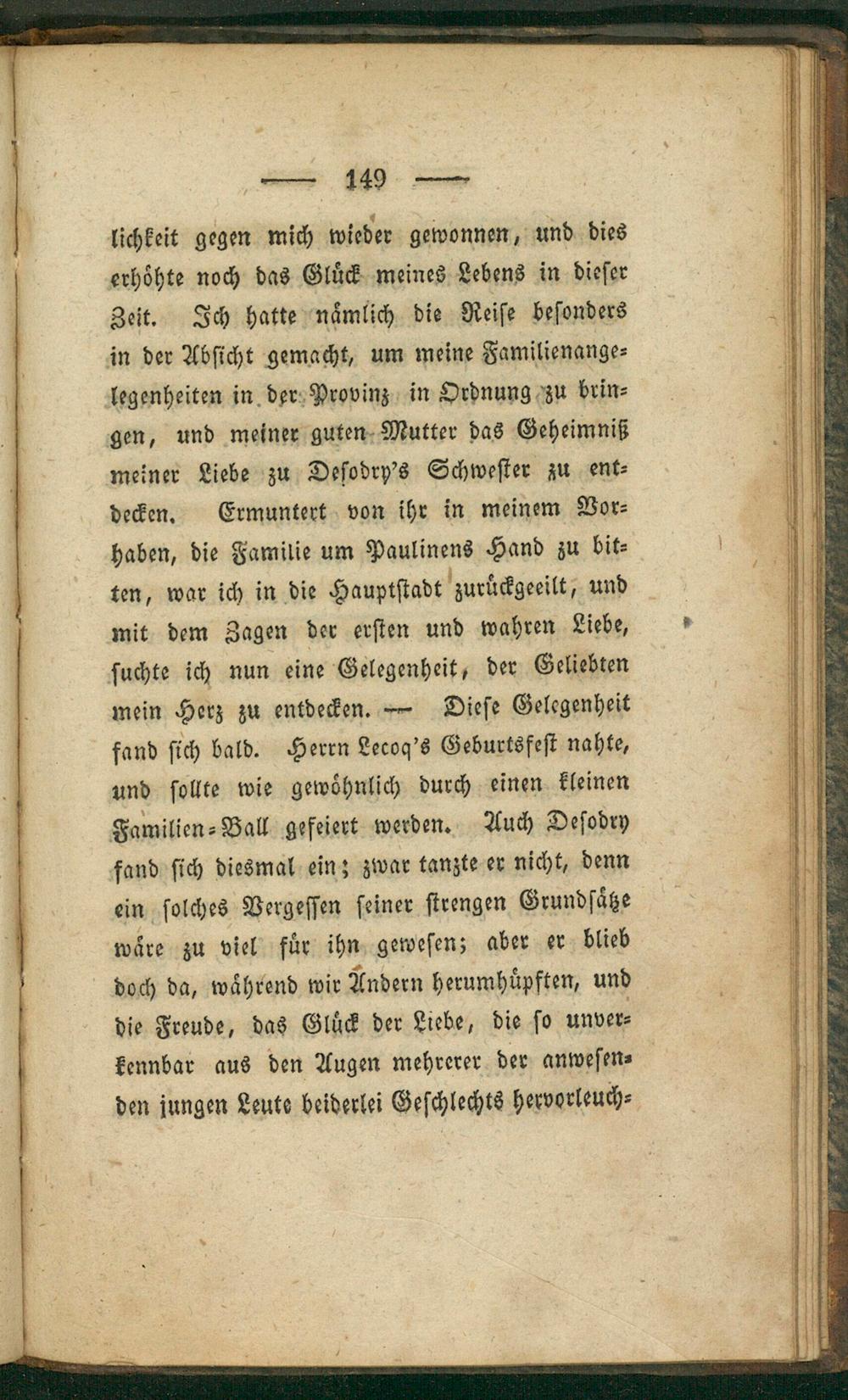 — 149 —

lichkeit gegen mich wieder gewonnen, und dies erhöhte noch das Glück meines Lebens in dieser Zeit. Ich hatte nämlich die Reise besonders in der Absicht gemacht, um meine Familienangelegenheiten in der Provinz in Ordnung zu bringen, und meiner guten Mutter das Geheimniß meiner Liebe zu Desodry's Schwester zu entdecken. Ermuntert von ihr in meinem Vorhaben, die Familie um Paulinens Hand zu bitten, war ich in die Hauptstadt zurückgeeilt, und mit dem Zagen der ersten und wahren Liebe, suchte ich nun eine Gelegenheit, der Geliebten mein Herz zu entdecken. — Diese Gelegenheit fand sich bald. Herrn Lecoq's Geburtsfest nahte, und sollte wie gewöhnlich durch einen kleinen Familien-Ball gefeiert werden. Auch Desodry fand sich diesmal ein; zwar tanzte er nicht, denn ein solches Vergessen seiner strengen Grundsätze wäre zu viel für ihn gewesen; aber er blieb doch da, während wir Andern herumhüpften, und die Freude, das Glück der Liebe, die so unverkennbar aus den Augen mehrerer der anwesenden jungen Leute beiderlei Geschlechts hervorleuch-